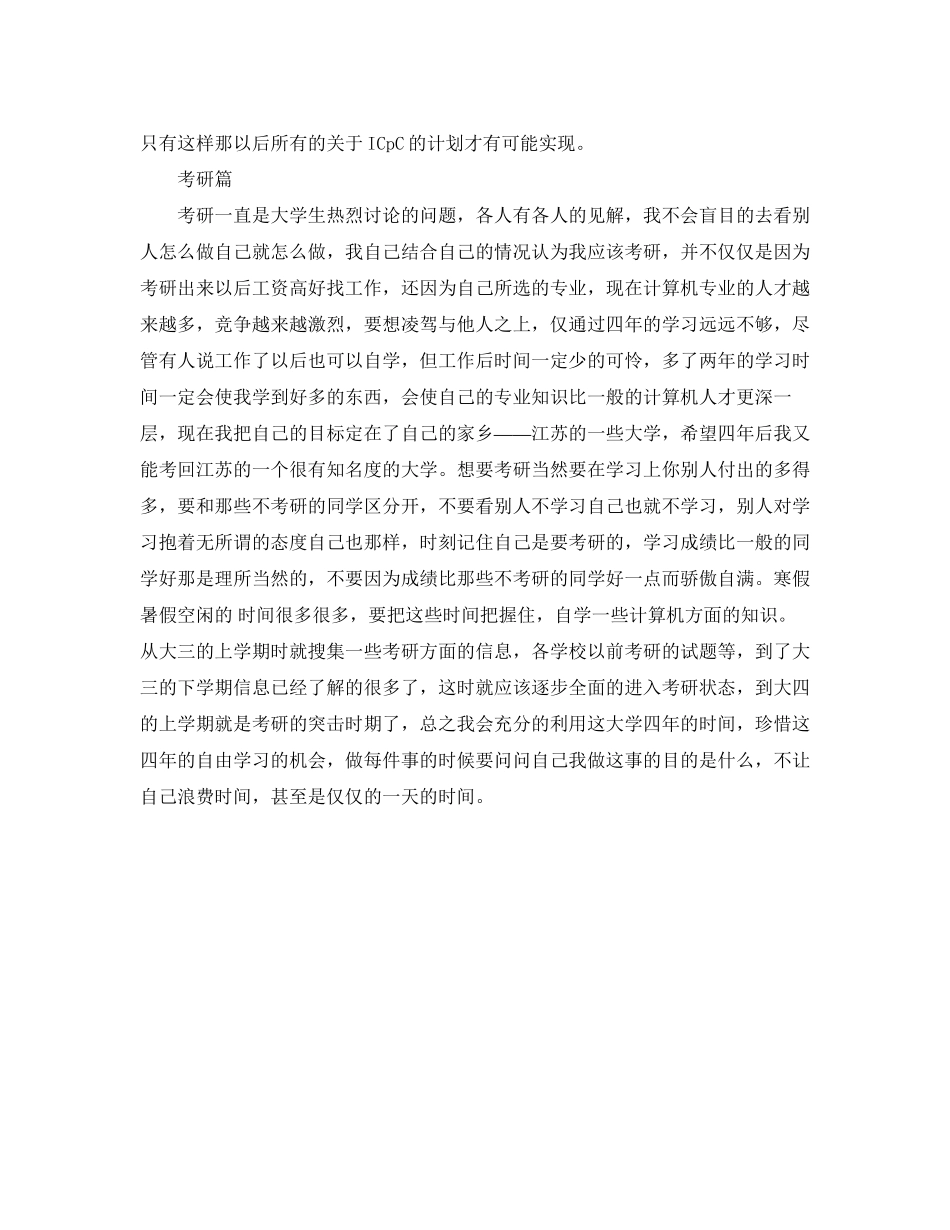 只有这样那以后所有的关于 ICpC 的计划才有可能实现。

考研篇

考研一直是大学生热烈讨论的问题，各人有各人的见解，我不会盲目的去看别人怎么做自己就怎么做，我自己结合自己的情况认为我应该考研，并不仅仅是因为考研出来以后工资高好找工作，还因为自己所选的专业，现在计算机专业的人才越来越多，竞争越来越激烈，要想凌驾与他人之上，仅通过四年的学习远远不够，尽管有人说工作了以后也可以自学，但工作后时间一定少的可怜，多了两年的学习时间一定会使我学到好多的东西，会使自己的专业知识比一般的计算机人才更深一层，现在我把自己的目标定在了自己的家乡——江苏的一些大学，希望四年后我又能考回江苏的一个很有知名度的大学。想要考研当然要在学习上你别人付出的多得多，要和那些不考研的同学区分开，不要看别人不学习自己也就不学习，别人对学习抱着无所谓的态度自己也那样，时刻记住自己是要考研的，学习成绩比一般的同学好那是理所当然的，不要因为成绩比那些不考研的同学好一点而骄傲自满。寒假暑假空闲的 时间很多很多，要把这些时间把握住，自学一些计算机方面的知识。从大三的上学期时就搜集一些考研方面的信息，各学校以前考研的试题等，到了大三的下学期信息已经了解的很多了，这时就应该逐步全面的进入考研状态，到大四的上学期就是考研的突击时期了，总之我会充分的利用这大学四年的时间，珍惜这四年的自由学习的机会，做每件事的时候要问问自己我做这事的目的是什么，不让自己浪费时间，甚至是仅仅的一天的时间。